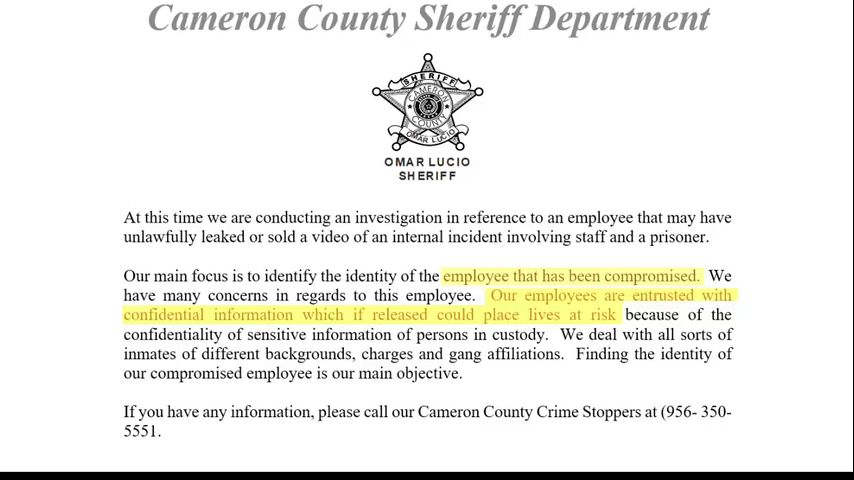 Cameron County Sheriff Department

SHERIFF
CAMERON COUNTY
OMAR LUCIO

OMAR LUCIO
SHERIFF

At this time we are conducting an investigation in reference to an employee that may have unlawfully leaked or sold a video of an internal incident involving staff and a prisoner.

Our main focus is to identify the identity of the employee that has been compromised. We have many concerns in regards to this employee. Our employees are entrusted with confidential information which if released could place lives at risk because of the confidentiality of sensitive information of persons in custody. We deal with all sorts of inmates of different backgrounds, charges and gang affiliations. Finding the identity of our compromised employee is our main objective.

If you have any information, please call our Cameron County Crime Stoppers at (956- 350-5551.